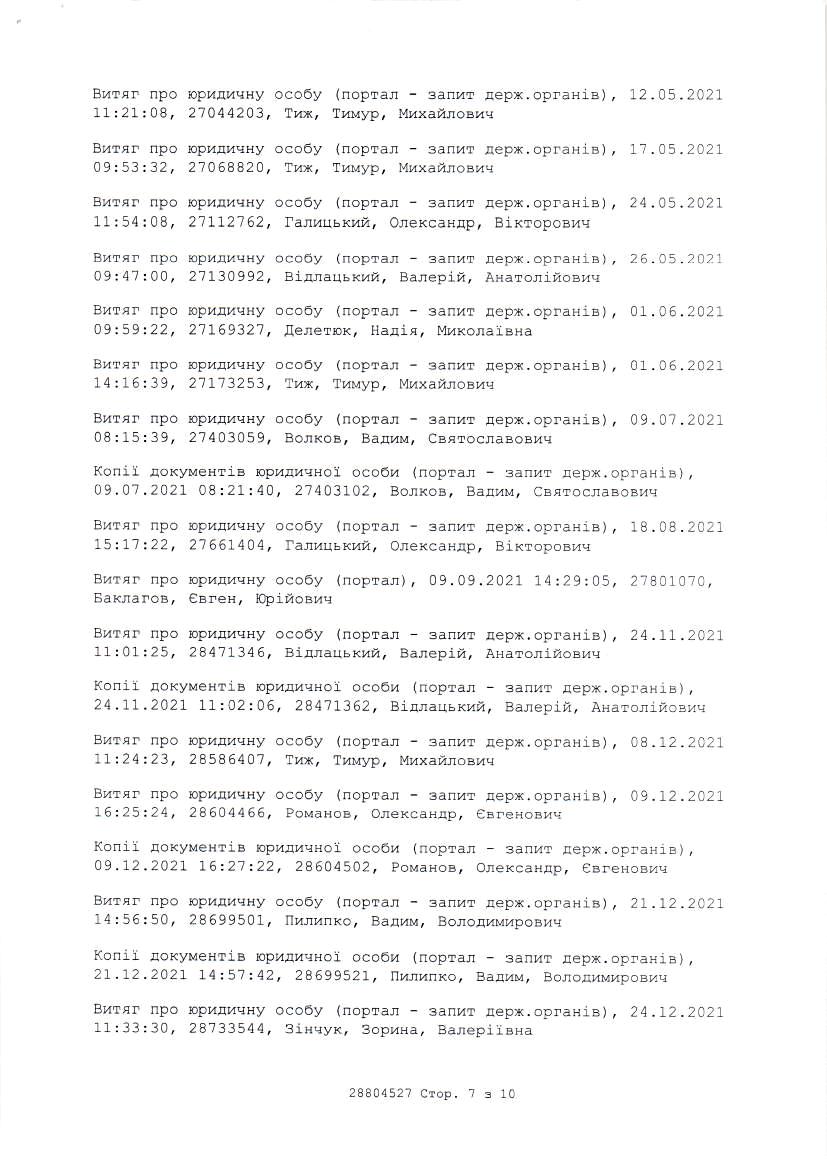 Витяг про юридичну особу (портал - запит держ.органів), 12.05.2021 11:21:08, 27044203, Тиж, Тимур, Михайлович

Витяг про юридичну особу (портал - запит держ.органів), 17.05.2021 09:53:32, 27068820, Тиж, Тимур, Михайлович

Витяг про юридичну особу (портал - запит держ.органів), 24.05.2021 11:54:08, 27112762, Галицький, Олександр, Вікторович

Витяг про юридичну особу (портал - запит держ.органів), 26.05.2021 09:47:00, 27130992, Відлацький, Валерій, Анатолійович

Витяг про юридичну особу (портал - запит держ.органів), 01.06.2021 09:59:22, 27169327, Делетюк, Надія, Миколаївна

Витяг про юридичну особу (портал - запит держ.органів), 01.06.2021 14:16:39, 27173253, Тиж, Тимур, Михайлович

Витяг про юридичну особу (портал - запит держ.органів), 09.07.2021 08:15:39, 27403059, Волков, Вадим, Святославович

Копії документів юридичної особи (портал - запит держ.органів), 09.07.2021 08:21:40, 27403102, Волков, Вадим, Святославович

Витяг про юридичну особу (портал - запит держ.органів), 18.08.2021 15:17:22, 27661404, Галицький, Олександр, Вікторович

Витяг про юридичну особу (портал), 09.09.2021 14:29:05, 27801070, Баклагов, Євген, Юрійович

Витяг про юридичну особу (портал - запит держ.органів), 24.11.2021 11:01:25, 28471346, Відлацький, Валерій, Анатолійович

Копії документів юридичної особи (портал - запит держ.органів), 24.11.2021 11:02:06, 28471362, Відлацький, Валерій, Анатолійович

Витяг про юридичну особу (портал - запит держ.органів), 08.12.2021 11:24:23, 28586407, Тиж, Тимур, Михайлович

Витяг про юридичну особу (портал - запит держ.органів), 09.12.2021 16:25:24, 28604466, Романов, Олександр, Євгенович

Копії документів юридичної особи (портал - запит держ.органів), 09.12.2021 16:27:22, 28604502, Романов, Олександр, Євгенович

Витяг про юридичну особу (портал - запит держ.органів), 21.12.2021 14:56:50, 28699501, Пилипко, Вадим, Володимирович

Копії документів юридичної особи (портал - запит держ.органів), 21.12.2021 14:57:42, 28699521, Пилипко, Вадим, Володимирович

Витяг про юридичну особу (портал - запит держ.органів), 24.12.2021 11:33:30, 28733544, Зінчук, Зорина, Валеріївна

28804527 Стор. 7 з 10